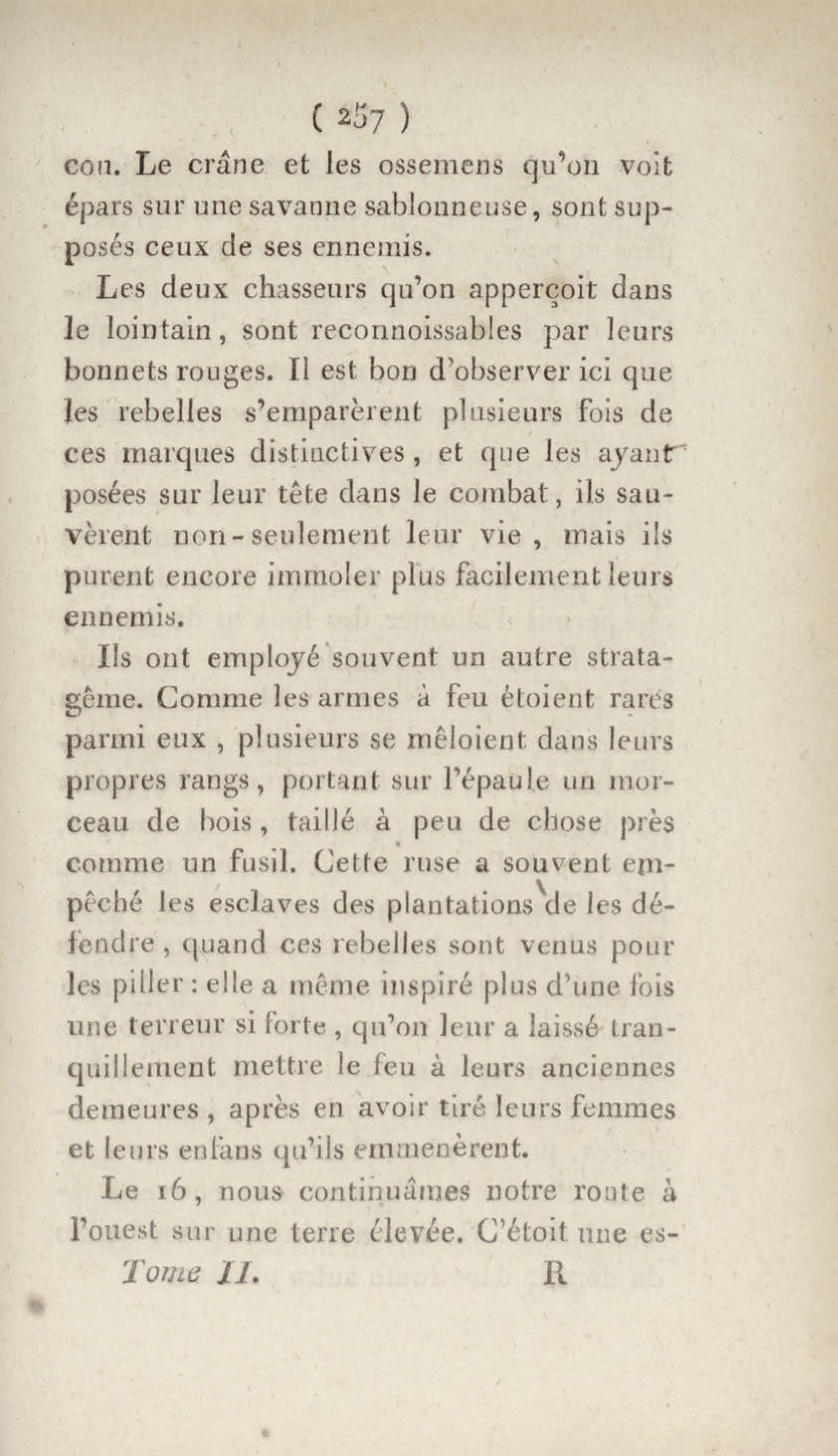 ( 257 )

cou. Le crâne et les ossemens qu'on voit épars sur une savanne sablonneuse, sont supposés ceux de ses ennemis.

Les deux chasseurs qu'on apperçoit dans le lointain, sont reconnoissables par leurs bonnets rouges. Il est bon d'observer ici que les rebelles s'emparèrent plusieurs fois de ces marques distinctives, et que les ayant posées sur leur tête dans le combat, ils sauvèrent non-seulement leur vie, mais ils purent encore immoler plus facilement leurs ennemis.

Ils ont employé souvent un autre stratagême. Comme les armes à feu étoient rares parmi eux, plusieurs se mêloient dans leurs propres rangs, portant sur l'épaule un morceau de bois, taillé à peu de chose près comme un fusil. Cette ruse a souvent empêché les esclaves des plantations de les défendre, quand ces rebelles sont venus pour les piller : elle a même inspiré plus d'une fois une terreur si forte, qu'on leur a laissé tranquillement mettre le feu à leurs anciennes demeures, après en avoir tiré leurs femmes et leurs enfans qu'ils emmenèrent.

Le 16, nous continuâmes notre route à l'ouest sur une terre élevée. C'étoit une es-

Tome II. R